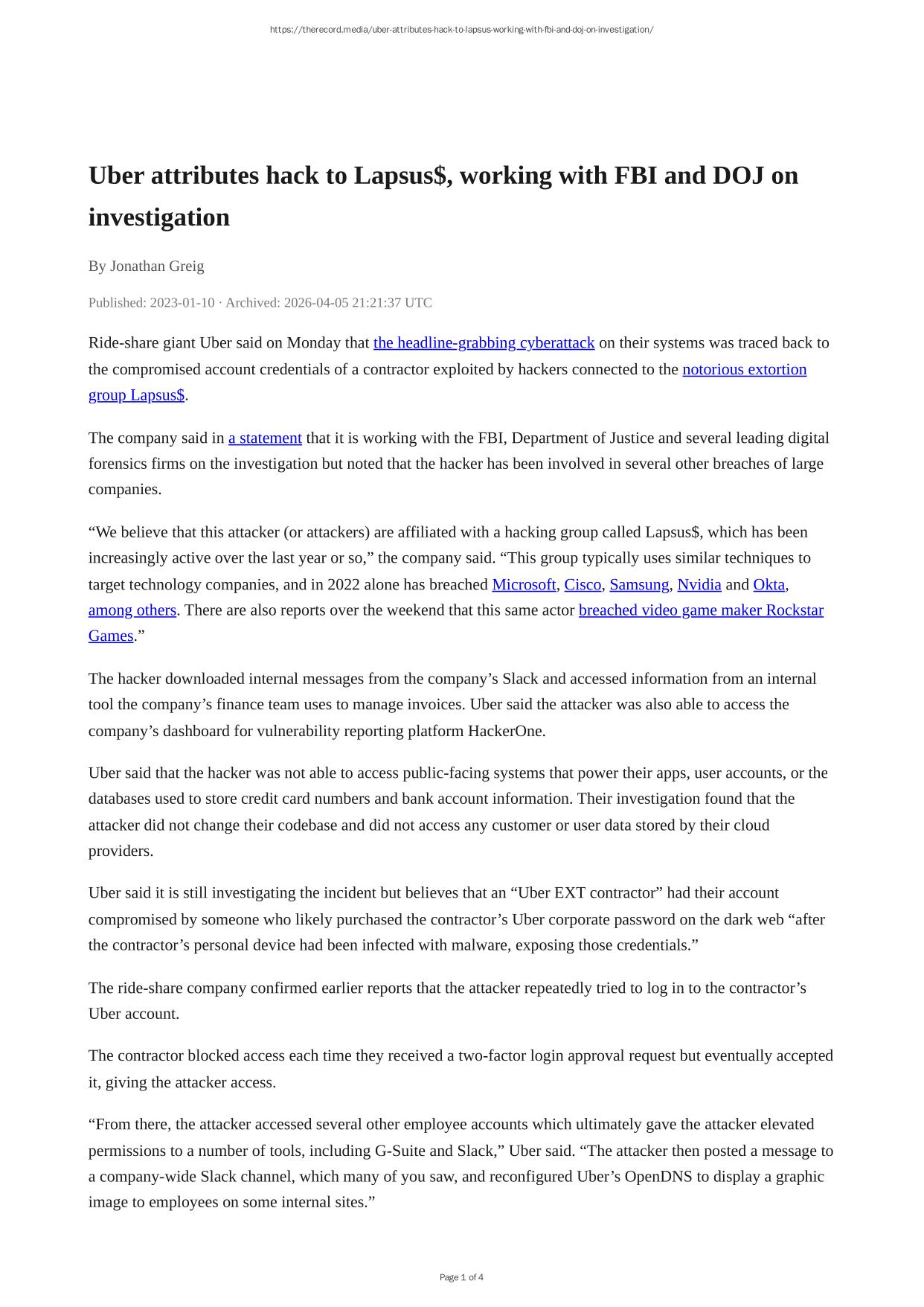 https://therecord.media/uber-attributes-hack-to-lapsus-working-with-fbi-and-doj-on-investigation/

Uber attributes hack to Lapsus$, working with FBI and DOJ on investigation

By Jonathan Greig

Published: 2023-01-10 · Archived: 2026-04-05 21:21:37 UTC

Ride-share giant Uber said on Monday that the headline-grabbing cyberattack on their systems was traced back to the compromised account credentials of a contractor exploited by hackers connected to the notorious extortion group Lapsus$.

The company said in a statement that it is working with the FBI, Department of Justice and several leading digital forensics firms on the investigation but noted that the hacker has been involved in several other breaches of large companies.

“We believe that this attacker (or attackers) are affiliated with a hacking group called Lapsus$, which has been increasingly active over the last year or so,” the company said. “This group typically uses similar techniques to target technology companies, and in 2022 alone has breached Microsoft, Cisco, Samsung, Nvidia and Okta, among others. There are also reports over the weekend that this same actor breached video game maker Rockstar Games.”

The hacker downloaded internal messages from the company’s Slack and accessed information from an internal tool the company’s finance team uses to manage invoices. Uber said the attacker was also able to access the company’s dashboard for vulnerability reporting platform HackerOne.

Uber said that the hacker was not able to access public-facing systems that power their apps, user accounts, or the databases used to store credit card numbers and bank account information. Their investigation found that the attacker did not change their codebase and did not access any customer or user data stored by their cloud providers.

Uber said it is still investigating the incident but believes that an “Uber EXT contractor” had their account compromised by someone who likely purchased the contractor’s Uber corporate password on the dark web “after the contractor’s personal device had been infected with malware, exposing those credentials.”

The ride-share company confirmed earlier reports that the attacker repeatedly tried to log in to the contractor’s Uber account.

The contractor blocked access each time they received a two-factor login approval request but eventually accepted it, giving the attacker access.

“From there, the attacker accessed several other employee accounts which ultimately gave the attacker elevated permissions to a number of tools, including G-Suite and Slack,” Uber said. “The attacker then posted a message to a company-wide Slack channel, which many of you saw, and reconfigured Uber’s OpenDNS to display a graphic image to employees on some internal sites.”

Page 1 of 4